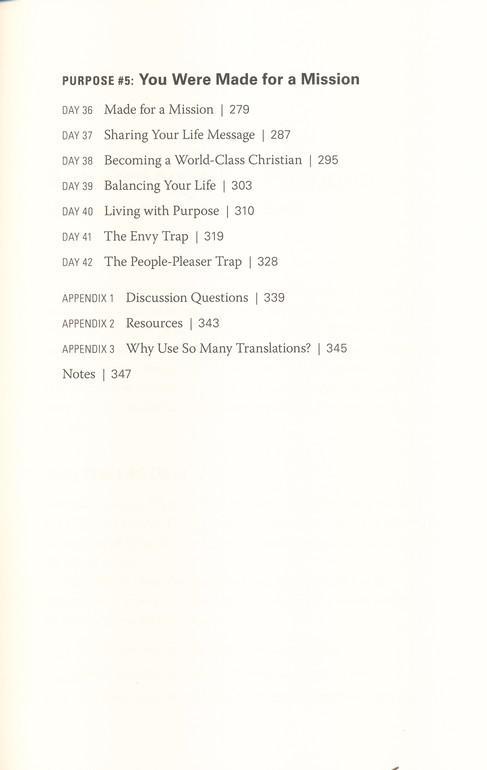 PURPOSE #5: You Were Made for a Mission

DAY 36 Made for a Mission | 279

DAY 37 Sharing Your Life Message | 287

DAY 38 Becoming a World-Class Christian | 295

DAY 39 Balancing Your Life | 303

DAY 40 Living with Purpose | 310

DAY 41 The Envy Trap | 319

DAY 42 The People-Pleaser Trap | 328

APPENDIX 1 Discussion Questions | 339

APPENDIX 2 Resources | 343

APPENDIX 3 Why Use So Many Translations? | 345

Notes | 347